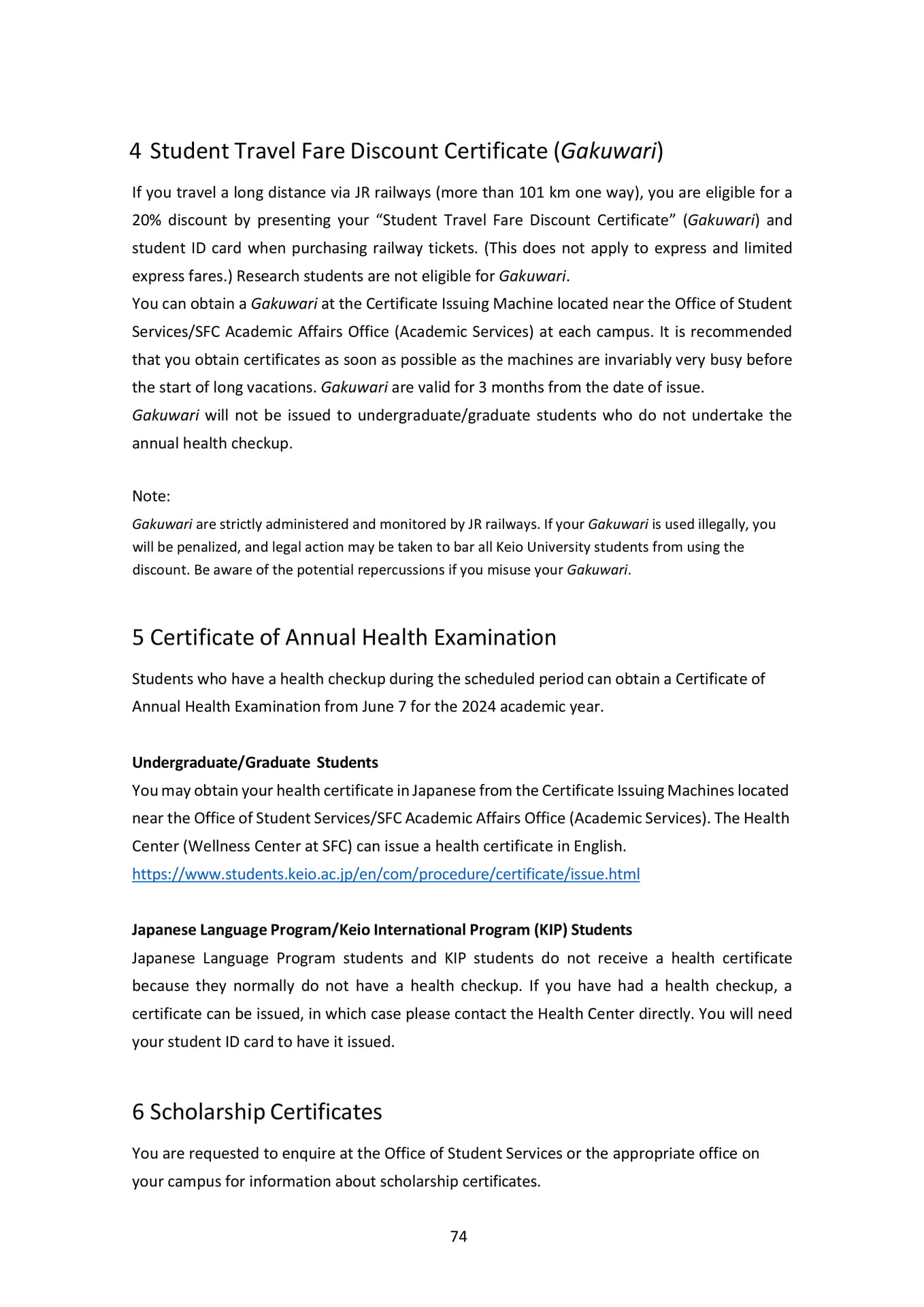 4 Student Travel Fare Discount Certificate (Gakuwari)

If you travel a long distance via JR railways (more than 101 km one way), you are eligible for a 20% discount by presenting your "Student Travel Fare Discount Certificate" (Gakuwari) and student ID card when purchasing railway tickets. (This does not apply to express and limited express fares.) Research students are not eligible for Gakuwari.

You can obtain a Gakuwari at the Certificate Issuing Machine located near the Office of Student Services/SFC Academic Affairs Office (Academic Services) at each campus. It is recommended that you obtain certificates as soon as possible as the machines are invariably very busy before the start of long vacations. Gakuwari are valid for 3 months from the date of issue.

Gakuwari will not be issued to undergraduate/graduate students who do not undertake the annual health checkup.

Note:

Gakuwari are strictly administered and monitored by JR railways. If your Gakuwari is used illegally, you will be penalized, and legal action may be taken to bar all Keio University students from using the discount. Be aware of the potential repercussions if you misuse your Gakuwari.

5 Certificate of Annual Health Examination

Students who have a health checkup during the scheduled period can obtain a Certificate of Annual Health Examination from June 7 for the 2024 academic year.

Undergraduate/Graduate Students

You may obtain your health certificate in Japanese from the Certificate Issuing Machines located near the Office of Student Services/SFC Academic Affairs Office (Academic Services). The Health Center (Wellness Center at SFC) can issue a health certificate in English.

https://www.students.keio.ac.jp/en/com/procedure/certificate/issue.html

Japanese Language Program/Keio International Program (KIP) Students

Japanese Language Program students and KIP students do not receive a health certificate because they normally do not have a health checkup. If you have had a health checkup, a certificate can be issued, in which case please contact the Health Center directly. You will need your student ID card to have it issued.

6 Scholarship Certificates

You are requested to enquire at the Office of Student Services or the appropriate office on your campus for information about scholarship certificates.

74